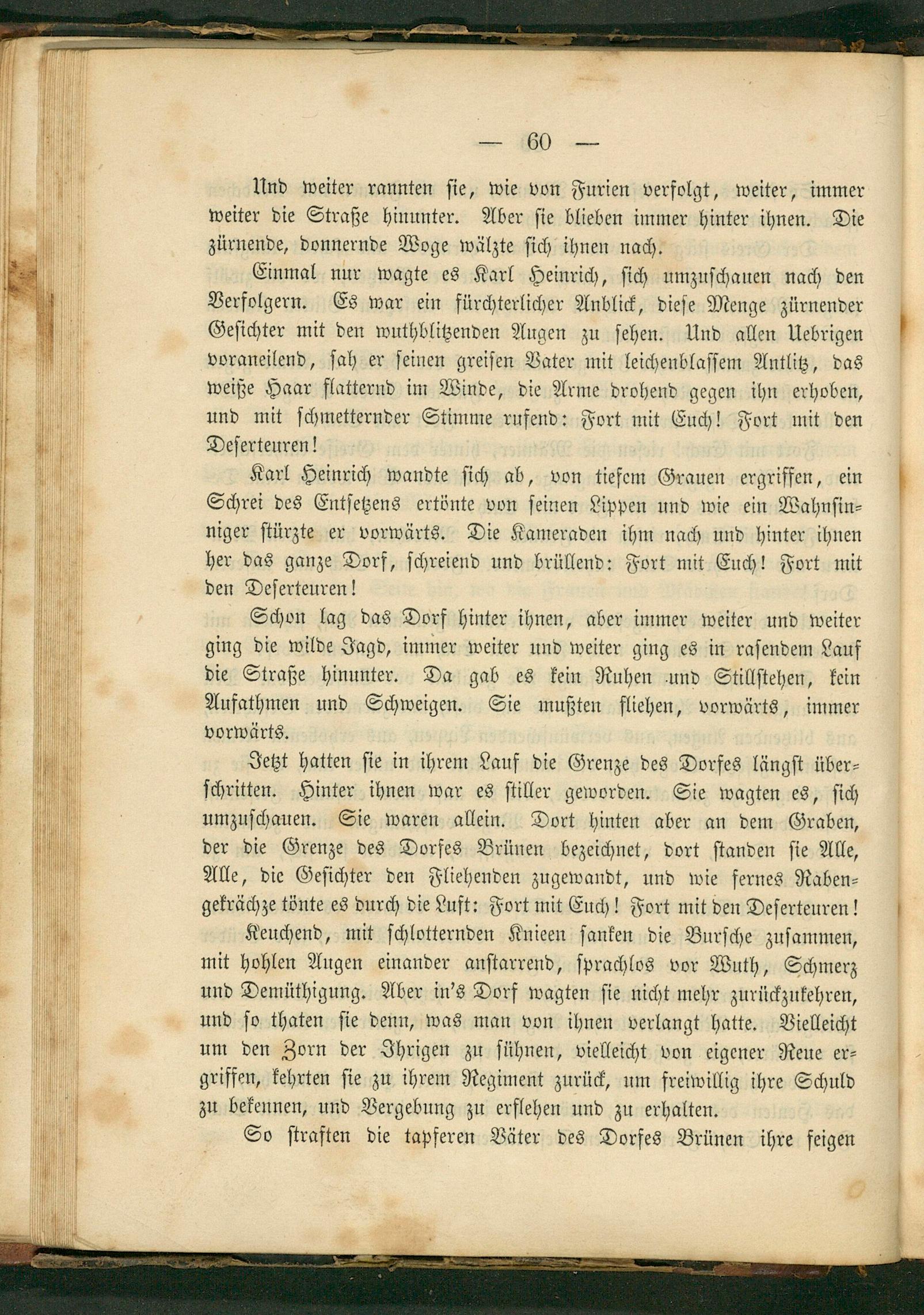 — 60 —

Und weiter rannten sie, wie von Furien verfolgt, weiter, immer weiter die Straße hinunter. Aber sie blieben immer hinter ihnen. Die zürnende, donnernde Woge wälzte sich ihnen nach.

Einmal nur wagte es Karl Heinrich, sich umzuschauen nach den Verfolgern. Es war ein fürchterlicher Anblick, diese Menge zürnender Gesichter mit den wuthblitzenden Augen zu sehen. Und allen Uebrigen voraneilend, sah er seinen greisen Vater mit leichenblassem Antlitz, das weiße Haar flatternd im Winde, die Arme drohend gegen ihn erhoben, und mit schmetternder Stimme rufend: Fort mit Euch! Fort mit den Deserteuren!

Karl Heinrich wandte sich ab, von tiefem Grauen ergriffen, ein Schrei des Entsetzens ertönte von seinen Lippen und wie ein Wahnsinniger stürzte er vorwärts. Die Kameraden ihm nach und hinter ihnen her das ganze Dorf, schreiend und brüllend: Fort mit Euch! Fort mit den Deserteuren!

Schon lag das Dorf hinter ihnen, aber immer weiter und weiter ging die wilde Jagd, immer weiter und weiter ging es in rasendem Lauf die Straße hinunter. Da gab es kein Ruhen und Stillstehen, kein Aufathmen und Schweigen. Sie mußten fliehen, vorwärts, immer vorwärts.

Jetzt hatten sie in ihrem Lauf die Grenze des Dorfes längst überschritten. Hinter ihnen war es stiller geworden. Sie wagten es, sich umzuschauen. Sie waren allein. Dort hinten aber an dem Graben, der die Grenze des Dorfes Brünen bezeichnet, dort standen sie Alle, Alle, die Gesichter den Fliehenden zugewandt, und wie fernes Rabengekrächze tönte es durch die Luft: Fort mit Euch! Fort mit den Deserteuren!

Keuchend, mit schlotternden Knieen sanken die Bursche zusammen, mit hohlen Augen einander anstarrend, sprachlos vor Wuth, Schmerz und Demüthigung. Aber in's Dorf wagten sie nicht mehr zurückzukehren, und so thaten sie denn, was man von ihnen verlangt hatte. Vielleicht um den Zorn der Ihrigen zu sühnen, vielleicht von eigener Reue ergriffen, kehrten sie zu ihrem Regiment zurück, um freiwillig ihre Schuld zu bekennen, und Vergebung zu erflehen und zu erhalten.

So straften die tapferen Väter des Dorfes Brünen ihre feigen